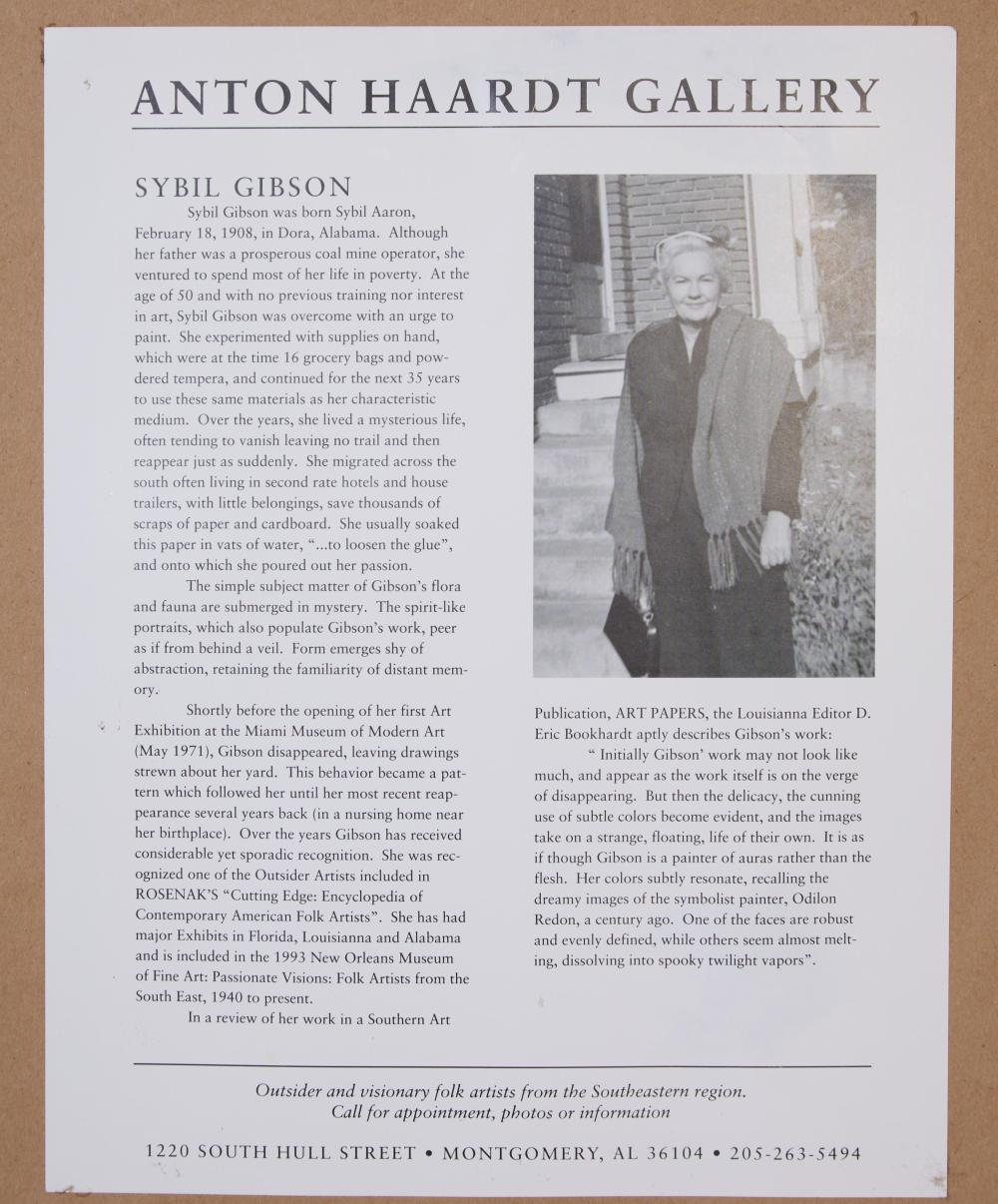 ANTON HAARDT GALLERY

SYBIL GIBSON

Sybil Gibson was born Sybil Aaron, February 18, 1908, in Dora, Alabama. Although her father was a prosperous coal mine operator, she ventured to spend most of her life in poverty. At the age of 50 and with no previous training nor interest in art, Sybil Gibson was overcome with an urge to paint. She experimented with supplies on hand, which were at the time 16 grocery bags and powdered tempera, and continued for the next 35 years to use these same materials as her characteristic medium. Over the years, she lived a mysterious life, often tending to vanish leaving no trail and then reappear just as suddenly. She migrated across the south often living in second rate hotels and house trailers, with little belongings, save thousands of scraps of paper and cardboard. She usually soaked this paper in vats of water, "...to loosen the glue", and onto which she poured out her passion.

The simple subject matter of Gibson's flora and fauna are submerged in mystery. The spirit-like portraits, which also populate Gibson's work, peer as if from behind a veil. Form emerges shy of abstraction, retaining the familiarity of distant memory.

Shortly before the opening of her first Art Exhibition at the Miami Museum of Modern Art (May 1971), Gibson disappeared, leaving drawings strewn about her yard. This behavior became a pattern which followed her until her most recent reappearance several years back (in a nursing home near her birthplace). Over the years Gibson has received considerable yet sporadic recognition. She was recognized one of the Outsider Artists included in ROSENAK'S "Cutting Edge: Encyclopedia of Contemporary American Folk Artists". She has had major Exhibits in Florida, Louisianna and Alabama and is included in the 1993 New Orleans Museum of Fine Art: Passionate Visions: Folk Artists from the South East, 1940 to present.

In a review of her work in a Southern Art Publication, ART PAPERS, the Louisianna Editor D. Eric Bookhardt aptly describes Gibson's work:

" Initially Gibson' work may not look like much, and appear as the work itself is on the verge of disappearing. But then the delicacy, the cunning use of subtle colors become evident, and the images take on a strange, floating, life of their own. It is as if though Gibson is a painter of auras rather than the flesh. Her colors subtly resonate, recalling the dreamy images of the symbolist painter, Odilon Redon, a century ago. One of the faces are robust and evenly defined, while others seem almost melting, dissolving into spooky twilight vapors".

Outsider and visionary folk artists from the Southeastern region.
Call for appointment, photos or information

1220 SOUTH HULL STREET • MONTGOMERY, AL 36104 • 205-263-5494